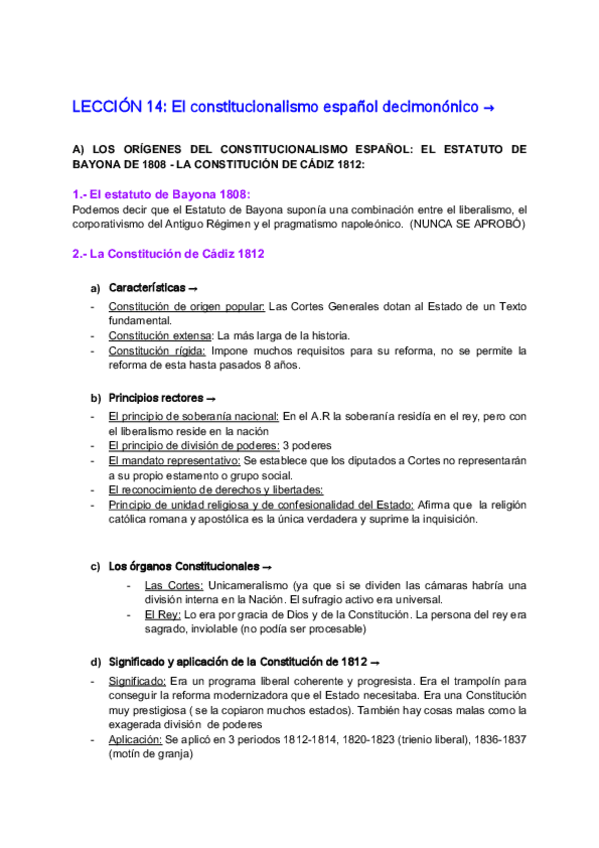 LECCIÓN 14: El constitucionalismo español decimonónico →

A) LOS ORÍGENES DEL CONSTITUCIONALISMO ESPAÑOL: EL ESTATUTO DE BAYONA DE 1808 - LA CONSTITUCIÓN DE CÁDIZ 1812:

1.- El estatuto de Bayona 1808:
Podemos decir que el Estatuto de Bayona suponía una combinación entre el liberalismo, el corporativismo del Antiguo Régimen y el pragmatismo napoleónico. (NUNCA SE APROBÓ)

2.- La Constitución de Cádiz 1812

a) Características →
- Constitución de origen popular: Las Cortes Generales dotan al Estado de un Texto fundamental.
- Constitución extensa: La más larga de la historia.
- Constitución rígida: Impone muchos requisitos para su reforma, no se permite la reforma de esta hasta pasados 8 años.

b) Principios rectores →
- El principio de soberanía nacional: En el A.R la soberanía residía en el rey, pero con el liberalismo reside en la nación
- El principio de división de poderes: 3 poderes
- El mandato representativo: Se establece que los diputados a Cortes no representarán a su propio estamento o grupo social.
- El reconocimiento de derechos y libertades:
- Principio de unidad religiosa y de confesionalidad del Estado: Afirma que la religión católica romana y apostólica es la única verdadera y suprime la inquisición.

c) Los órganos Constitucionales →
- Las Cortes: Unicameralismo (ya que si se dividen las cámaras habría una división interna en la Nación. El sufragio activo era universal.
- El Rey: Lo era por gracia de Dios y de la Constitución. La persona del rey era sagrado, inviolable (no podía ser procesable)

d) Significado y aplicación de la Constitución de 1812 →
- Significado: Era un programa liberal coherente y progresista. Era el trampolín para conseguir la reforma modernizadora que el Estado necesitaba. Era una Constitución muy prestigiosa ( se la copiaron muchos estados). También hay cosas malas como la exagerada división de poderes
- Aplicación: Se aplicó en 3 periodos 1812-1814, 1820-1823 (trienio liberal), 1836-1837 (motín de granja)